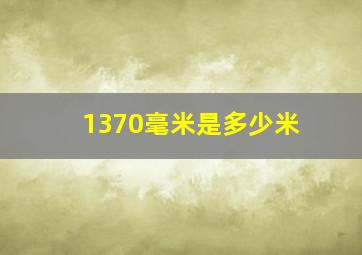 1370毫米是多少米